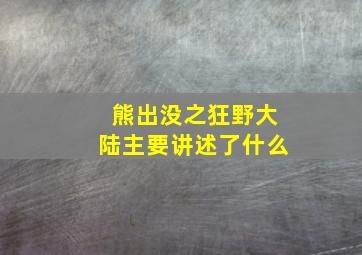 熊出没之狂野大陆主要讲述了什么